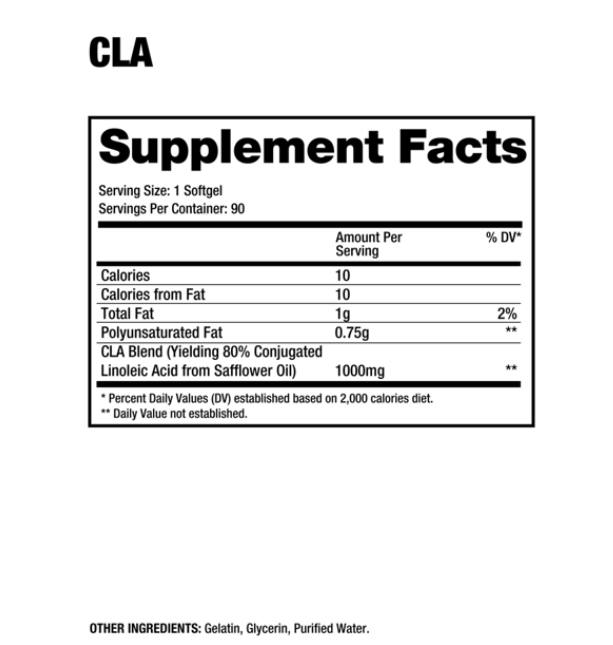 CLA

Supplement Facts

Serving Size: 1 Softgel
Servings Per Container: 90

| | Amount Per Serving | % DV* |
|---|---|---|
| Calories | 10 | |
| Calories from Fat | 10 | |
| Total Fat | 1g | 2% |
| Polyunsaturated Fat | 0.75g | ** |
| CLA Blend (Yielding 80% Conjugated Linoleic Acid from Safflower Oil) | 1000mg | ** |

* Percent Daily Values (DV) established based on 2,000 calories diet.
** Daily Value not established.

OTHER INGREDIENTS: Gelatin, Glycerin, Purified Water.